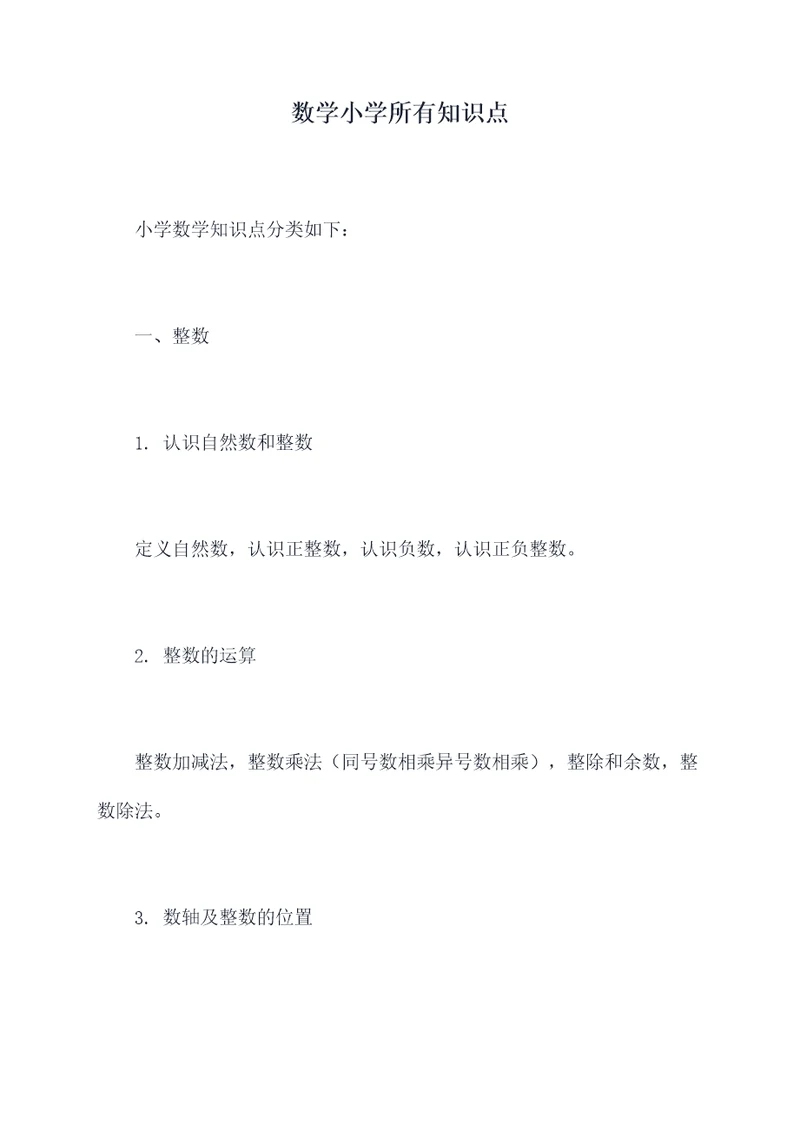 数学小学所有知识点

小学数学知识点分类如下：

一、整数

1. 认识自然数和整数

定义自然数，认识正整数，认识负数，认识正负整数。

2. 整数的运算

整数加减法，整数乘法（同号数相乘异号数相乘），整除和余数，整数除法。

3. 数轴及整数的位置